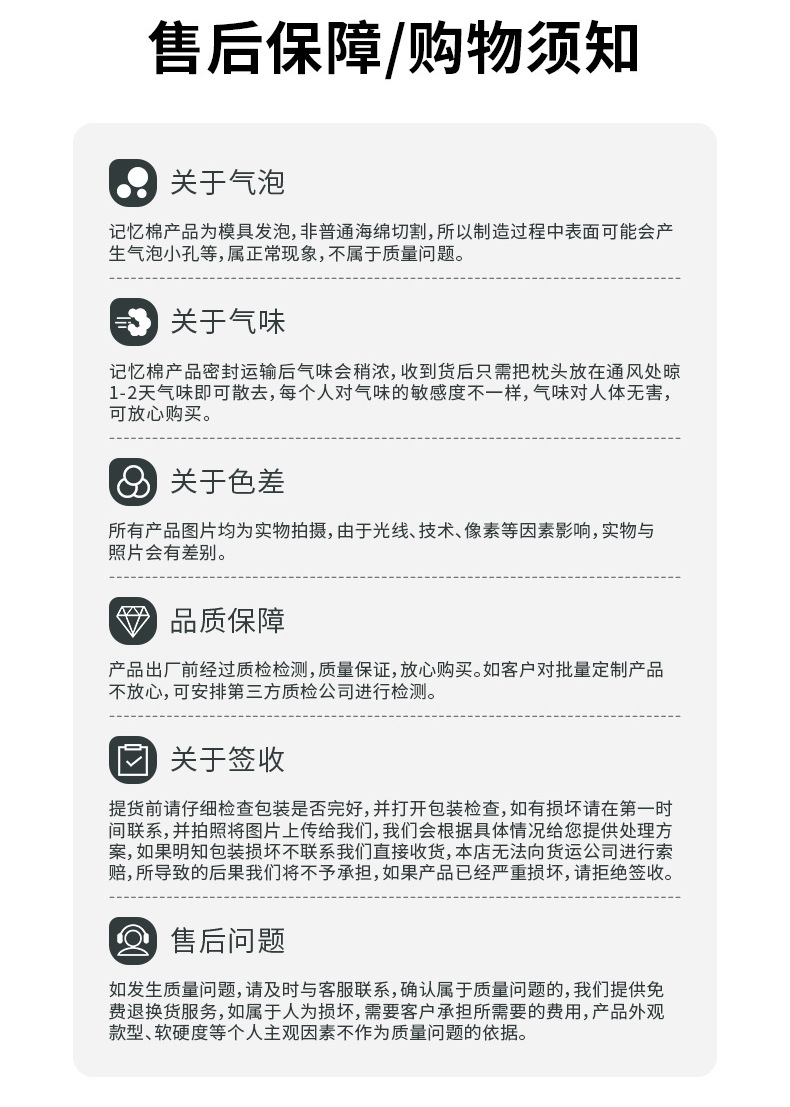 售后保障/购物须知

关于气泡

记忆棉产品为模具发泡，非普通海绵切割，所以制造过程中表面可能会产生气泡小孔等，属正常现象，不属于质量问题。

关于气味

记忆棉产品密封运输后气味会稍浓，收到货后只需把枕头放在通风处晾1-2天气味即可散去，每个人对气味的敏感度不一样，气味对人体无害，可放心购买。

关于色差

所有产品图片均为实物拍摄，由于光线、技术、像素等因素影响，实物与照片会有差别。

品质保障

产品出厂前经过质检检测，质量保证，放心购买。如客户对批量定制产品不放心，可安排第三方质检公司进行检测。

关于签收

提货前请仔细检查包装是否完好，并打开包装检查，如有损坏请在第一时间联系，并拍照将图片上传给我们，我们会根据具体情况给您提供处理方案，如果明知包装损坏不联系我们直接收货，本店无法向货运公司进行索赔，所导致的后果我们将不予承担，如果产品已经严重损坏，请拒绝签收。

售后问题

如发生质量问题，请及时与客服联系，确认属于质量问题的，我们提供免费退换货服务，如属于人为损坏，需要客户承担所需要的费用，产品外观款型、软硬度等个人主观因素不作为质量问题的依据。